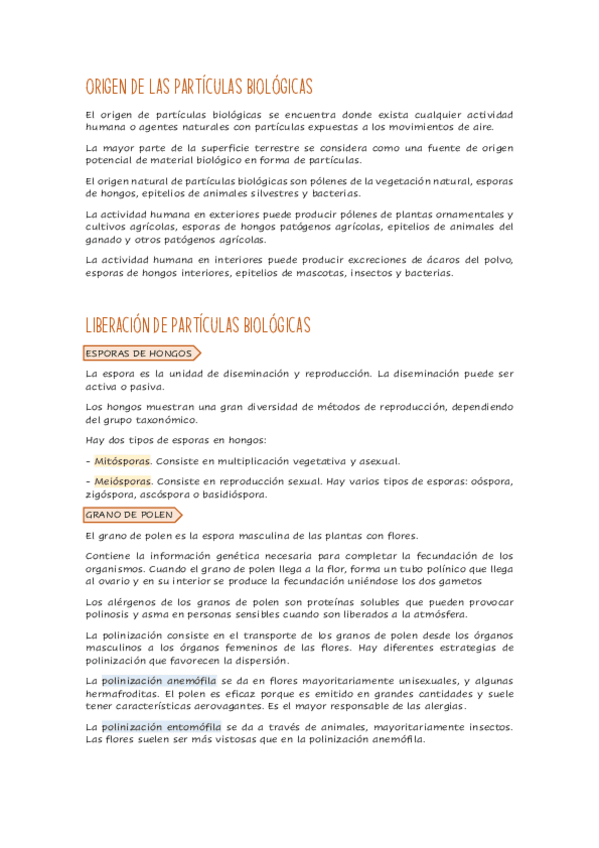 ORIGEN DE LAS PARTÍCULAS BIOLÓGICAS

El origen de partículas biológicas se encuentra donde exista cualquier actividad humana o agentes naturales con partículas expuestas a los movimientos de aire.

La mayor parte de la superficie terrestre se considera como una fuente de origen potencial de material biológico en forma de partículas.

El origen natural de partículas biológicas son pólenes de la vegetación natural, esporas de hongos, epitelios de animales silvestres y bacterias.

La actividad humana en exteriores puede producir pólenes de plantas ornamentales y cultivos agrícolas, esporas de hongos patógenos agrícolas, epitelios de animales del ganado y otros patógenos agrícolas.

La actividad humana en interiores puede producir excreciones de ácaros del polvo, esporas de hongos interiores, epitelios de mascotas, insectos y bacterias.

LIBERACIÓN DE PARTÍCULAS BIOLÓGICAS

ESPORAS DE HONGOS

La espora es la unidad de diseminación y reproducción. La diseminación puede ser activa o pasiva.

Los hongos muestran una gran diversidad de métodos de reproducción, dependiendo del grupo taxonómico.

Hay dos tipos de esporas en hongos:

- Mitósporas. Consiste en multiplicación vegetativa y asexual.

- Meiósporas. Consiste en reproducción sexual. Hay varios tipos de esporas: oóspora, zigóspora, ascóspora o basidióspora.

GRANO DE POLEN

El grano de polen es la espora masculina de las plantas con flores.

Contiene la información genética necesaria para completar la fecundación de los organismos. Cuando el grano de polen llega a la flor, forma un tubo polínico que llega al ovario y en su interior se produce la fecundación uniéndose los dos gametos

Los alérgenos de los granos de polen son proteínas solubles que pueden provocar polinosis y asma en personas sensibles cuando son liberados a la atmósfera.

La polinización consiste en el transporte de los granos de polen desde los órganos masculinos a los órganos femeninos de las flores. Hay diferentes estrategias de polinización que favorecen la dispersión.

La polinización anemófila se da en flores mayoritariamente unisexuales, y algunas hermafroditas. El polen es eficaz porque es emitido en grandes cantidades y suele tener características aerovagantes. Es el mayor responsable de las alergias.

La polinización entomófila se da a través de animales, mayoritariamente insectos. Las flores suelen ser más vistosas que en la polinización anemófila.